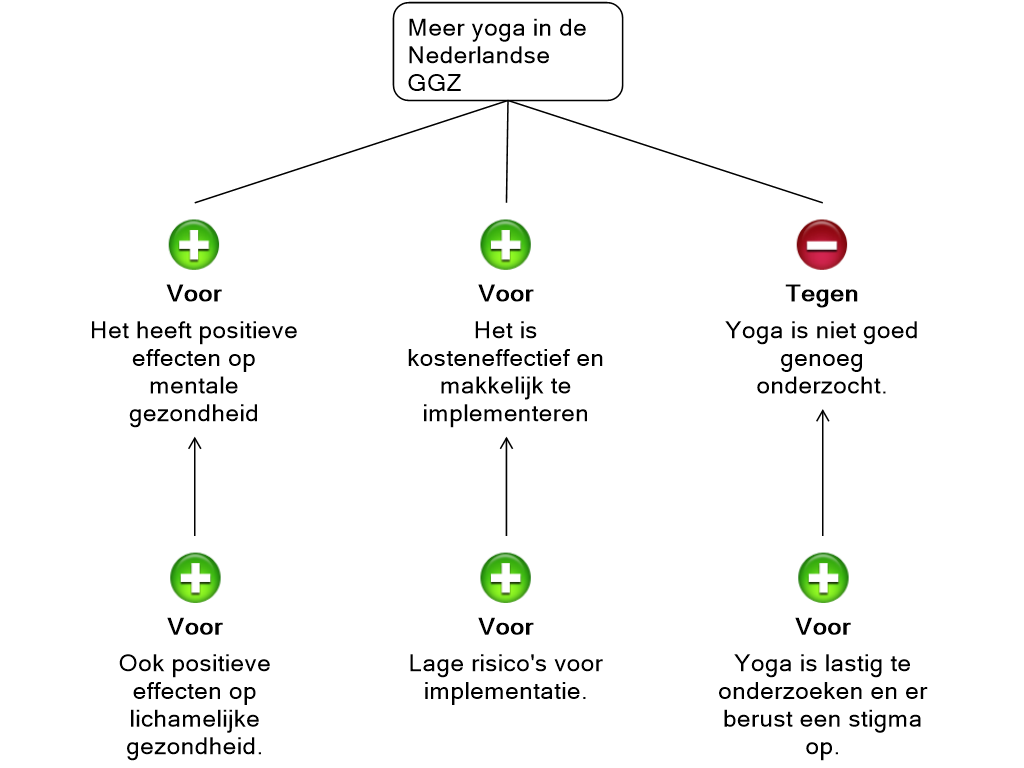 Meer yoga in de Nederlandse GGZ

Voor
Het heeft positieve effecten op mentale gezondheid

Voor
Het is kosteneffectief en makkelijk te implementeren

Tegen
Yoga is niet goed genoeg onderzocht.

Voor
Ook positieve effecten op lichamelijke gezondheid.

Voor
Lage risico's voor implementatie.

Voor
Yoga is lastig te onderzoeken en er berust een stigma op.